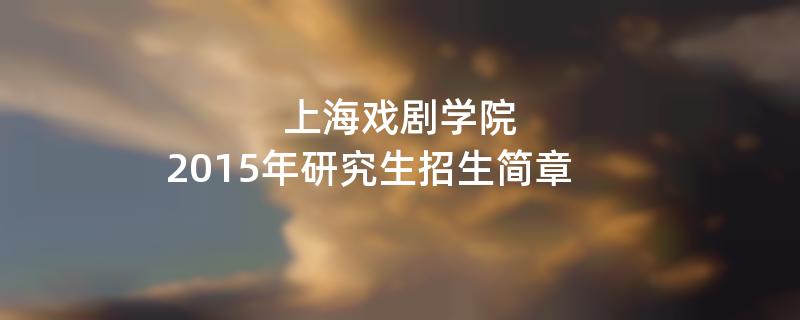 上海戏剧学院
2015年研究生招生简章